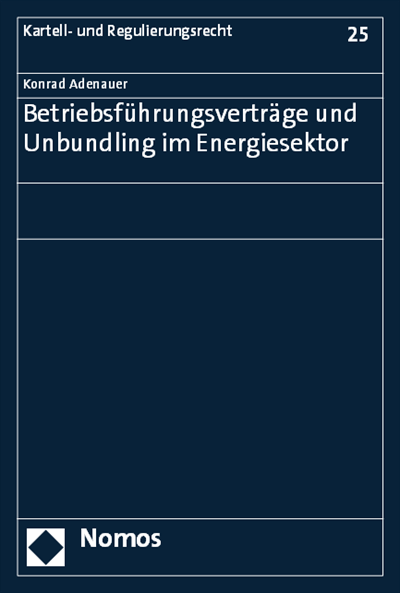 Kartell- und Regulierungsrecht

25

Konrad Adenauer

Betriebsführungsverträge und Unbundling im Energiesektor

Nomos